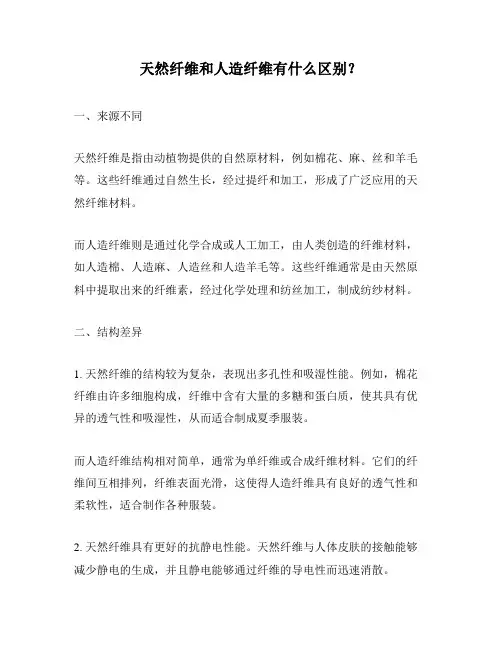 天然纤维和人造纤维有什么区别？

一、来源不同

天然纤维是指由动植物提供的自然原材料，例如棉花、麻、丝和羊毛等。这些纤维通过自然生长，经过提纤和加工，形成了广泛应用的天然纤维材料。

而人造纤维则是通过化学合成或人工加工，由人类创造的纤维材料，如人造棉、人造麻、人造丝和人造羊毛等。这些纤维通常是由天然原料中提取出来的纤维素，经过化学处理和纺丝加工，制成纺纱材料。

二、结构差异

1. 天然纤维的结构较为复杂，表现出多孔性和吸湿性能。例如，棉花纤维由许多细胞构成，纤维中含有大量的多糖和蛋白质，使其具有优异的透气性和吸湿性，从而适合制成夏季服装。

而人造纤维结构相对简单，通常为单纤维或合成纤维材料。它们的纤维间互相排列，纤维表面光滑，这使得人造纤维具有良好的透气性和柔软性，适合制作各种服装。

2. 天然纤维具有更好的抗静电性能。天然纤维与人体皮肤的接触能够减少静电的生成，并且静电能够通过纤维的导电性而迅速消散。